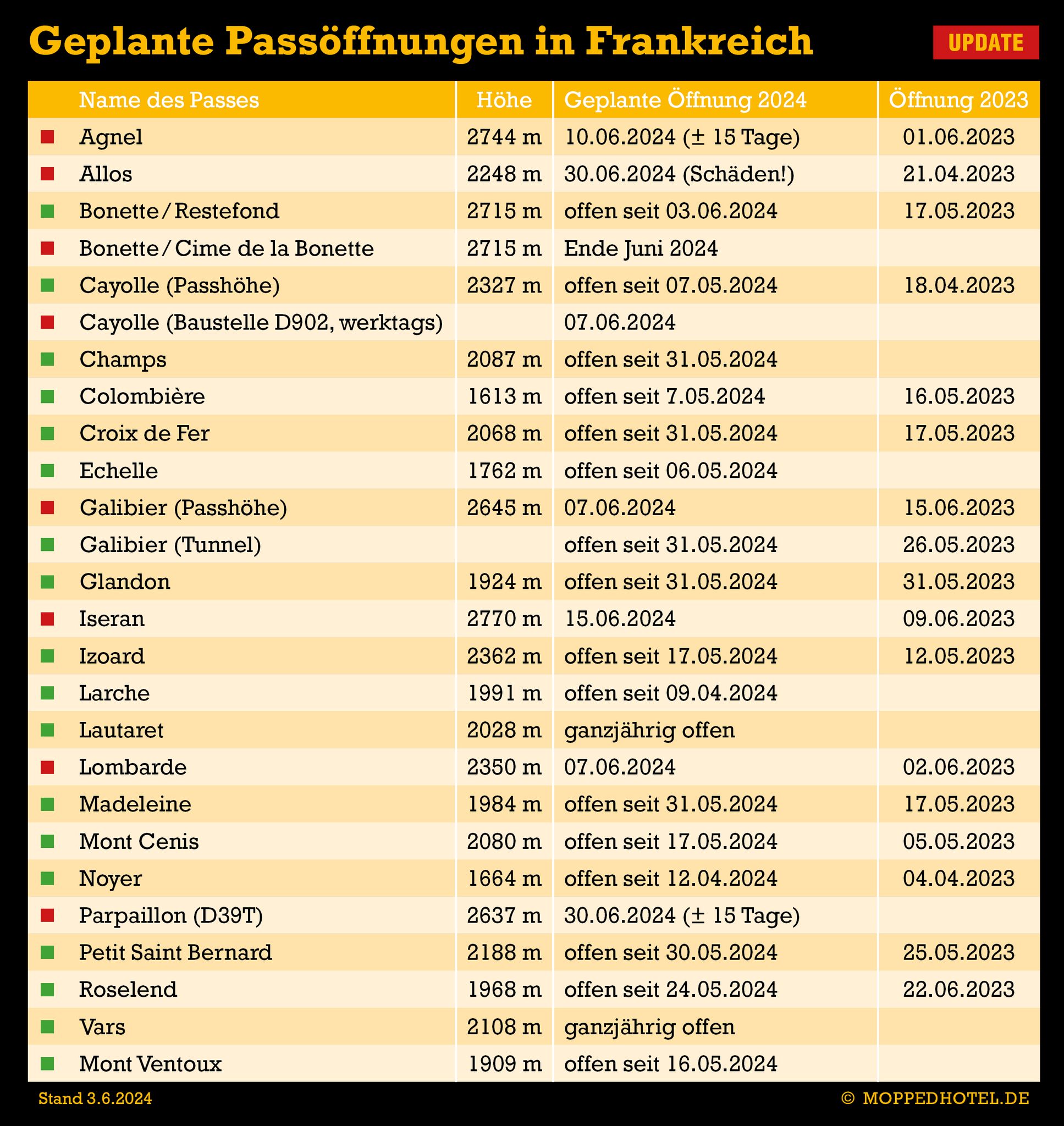 Geplante Passöffnungen in Frankreich

UPDATE

| Name des Passes | Höhe | Geplante Öffnung 2024 | Öffnung 2023 |
|---|---|---|---|
| Agnel | 2744 m | 10.06.2024 (± 15 Tage) | 01.06.2023 |
| Allos | 2248 m | 30.06.2024 (Schäden!) | 21.04.2023 |
| Bonette / Restefond | 2715 m | offen seit 03.06.2024 | 17.05.2023 |
| Bonette / Cime de la Bonette | 2715 m | Ende Juni 2024 | |
| Cayolle (Passhöhe) | 2327 m | offen seit 07.05.2024 | 18.04.2023 |
| Cayolle (Baustelle D902, werktags) | | 07.06.2024 | |
| Champs | 2087 m | offen seit 31.05.2024 | |
| Colombière | 1613 m | offen seit 7.05.2024 | 16.05.2023 |
| Croix de Fer | 2068 m | offen seit 31.05.2024 | 17.05.2023 |
| Echelle | 1762 m | offen seit 06.05.2024 | |
| Galibier (Passhöhe) | 2645 m | 07.06.2024 | 15.06.2023 |
| Galibier (Tunnel) | | offen seit 31.05.2024 | 26.05.2023 |
| Glandon | 1924 m | offen seit 31.05.2024 | 31.05.2023 |
| Iseran | 2770 m | 15.06.2024 | 09.06.2023 |
| Izoard | 2362 m | offen seit 17.05.2024 | 12.05.2023 |
| Larche | 1991 m | offen seit 09.04.2024 | |
| Lautaret | 2028 m | ganzjährig offen | |
| Lombarde | 2350 m | 07.06.2024 | 02.06.2023 |
| Madeleine | 1984 m | offen seit 31.05.2024 | 17.05.2023 |
| Mont Cenis | 2080 m | offen seit 17.05.2024 | 05.05.2023 |
| Noyer | 1664 m | offen seit 12.04.2024 | 04.04.2023 |
| Parpaillon (D39T) | 2637 m | 30.06.2024 (± 15 Tage) | |
| Petit Saint Bernard | 2188 m | offen seit 30.05.2024 | 25.05.2023 |
| Roselend | 1968 m | offen seit 24.05.2024 | 22.06.2023 |
| Vars | 2108 m | ganzjährig offen | |
| Mont Ventoux | 1909 m | offen seit 16.05.2024 | |

Stand 3.6.2024

© MOPPEDHOTEL.DE